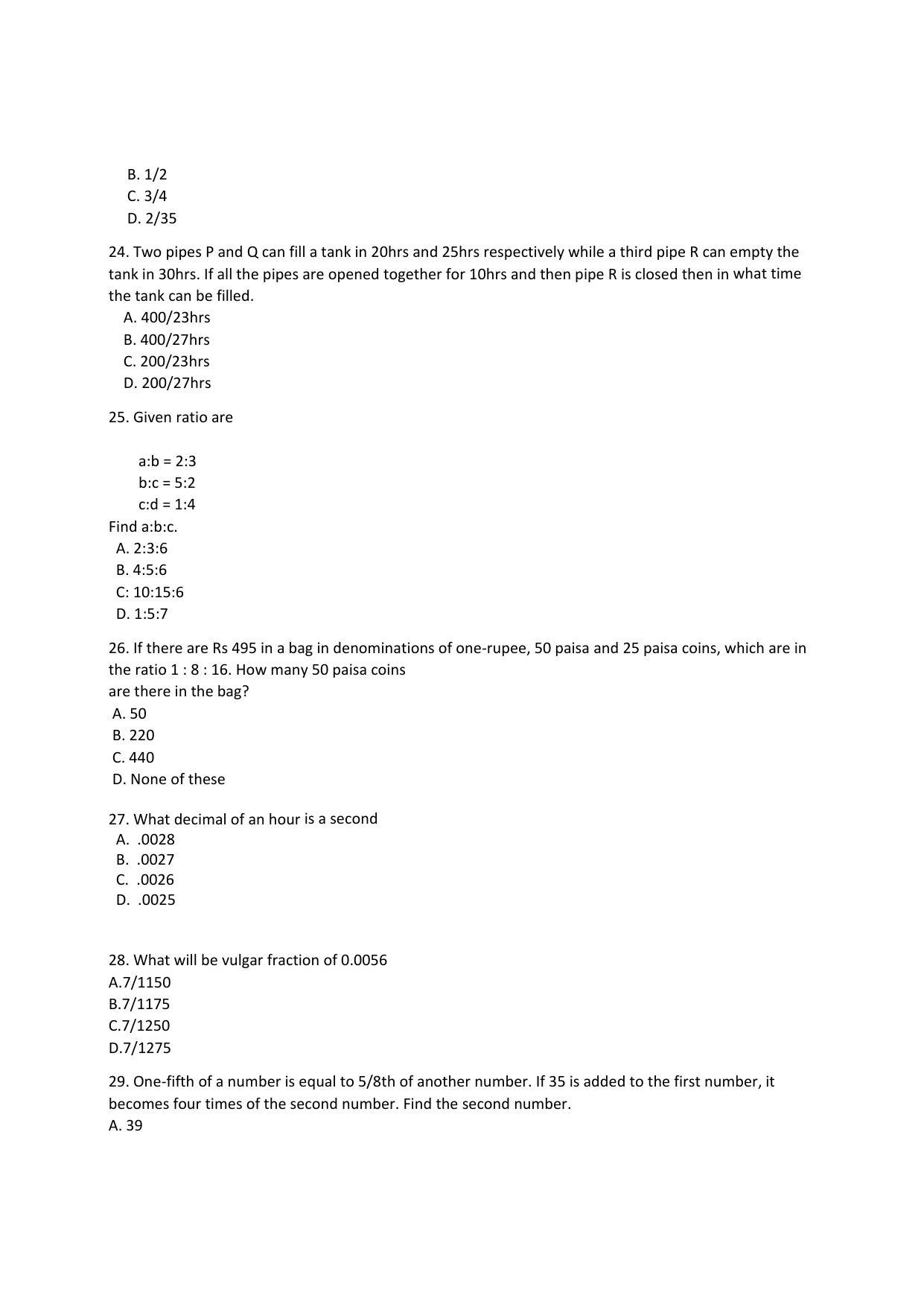 B. 1/2
C. 3/4
D. 2/35

24. Two pipes P and Q can fill a tank in 20hrs and 25hrs respectively while a third pipe R can empty the tank in 30hrs. If all the pipes are opened together for 10hrs and then pipe R is closed then in what time the tank can be filled.
A. 400/23hrs
B. 400/27hrs
C. 200/23hrs
D. 200/27hrs

25. Given ratio are

a:b = 2:3
b:c = 5:2
c:d = 1:4
Find a:b:c.
A. 2:3:6
B. 4:5:6
C: 10:15:6
D. 1:5:7

26. If there are Rs 495 in a bag in denominations of one-rupee, 50 paisa and 25 paisa coins, which are in the ratio 1 : 8 : 16. How many 50 paisa coins
are there in the bag?
A. 50
B. 220
C. 440
D. None of these

27. What decimal of an hour is a second
A. .0028
B. .0027
C. .0026
D. .0025

28. What will be vulgar fraction of 0.0056
A.7/1150
B.7/1175
C.7/1250
D.7/1275

29. One-fifth of a number is equal to 5/8th of another number. If 35 is added to the first number, it becomes four times of the second number. Find the second number.
A. 39